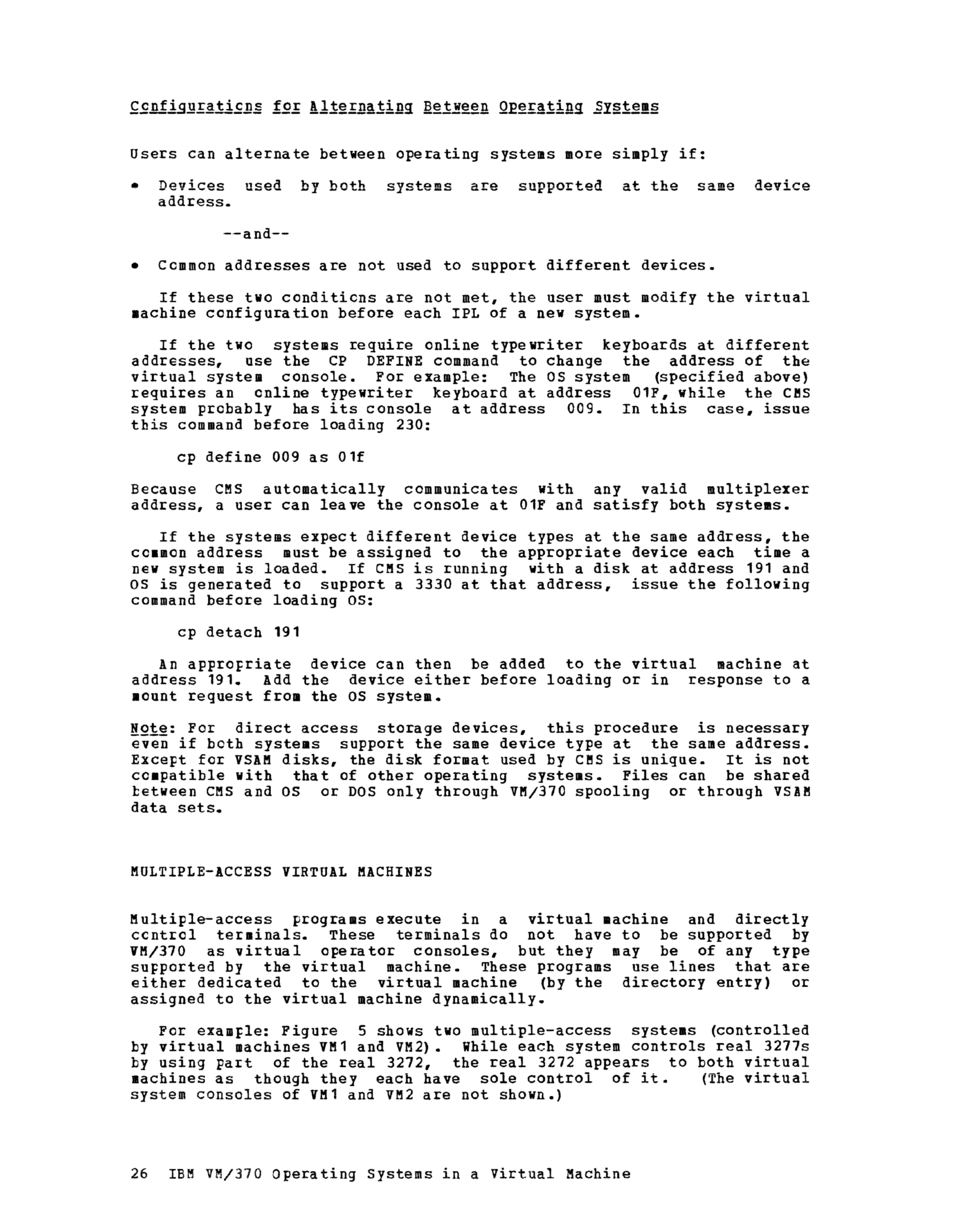 Configurations for Alternating Between Operating Systems

Users can alternate between operating systems more simply if:

• Devices used by both systems are supported at the same device address.

--and--

• Common addresses are not used to support different devices.

If these two conditions are not met, the user must modify the virtual machine configuration before each IPL of a new system.

If the two systems require online typewriter keyboards at different addresses, use the CP DEFINE command to change the address of the virtual system console. For example: The OS system (specified above) requires an online typewriter keyboard at address 01F, while the CMS system probably has its console at address 009. In this case, issue this command before loading 230:

cp define 009 as 01f

Because CMS automatically communicates with any valid multiplexer address, a user can leave the console at 01F and satisfy both systems.

If the systems expect different device types at the same address, the common address must be assigned to the appropriate device each time a new system is loaded. If CMS is running with a disk at address 191 and OS is generated to support a 3330 at that address, issue the following command before loading OS:

cp detach 191

An appropriate device can then be added to the virtual machine at address 191. Add the device either before loading or in response to a mount request from the OS system.

Note: For direct access storage devices, this procedure is necessary even if both systems support the same device type at the same address. Except for VSAM disks, the disk format used by CMS is unique. It is not compatible with that of other operating systems. Files can be shared between CMS and OS or DOS only through VM/370 spooling or through VSAM data sets.

MULTIPLE-ACCESS VIRTUAL MACHINES

Multiple-access programs execute in a virtual machine and directly control terminals. These terminals do not have to be supported by VM/370 as virtual operator consoles, but they may be of any type supported by the virtual machine. These programs use lines that are either dedicated to the virtual machine (by the directory entry) or assigned to the virtual machine dynamically.

For example: Figure 5 shows two multiple-access systems (controlled by virtual machines VM1 and VM2). While each system controls real 3277s by using part of the real 3272, the real 3272 appears to both virtual machines as though they each have sole control of it. (The virtual system consoles of VM1 and VM2 are not shown.)

26 IBM VM/370 Operating Systems in a Virtual Machine